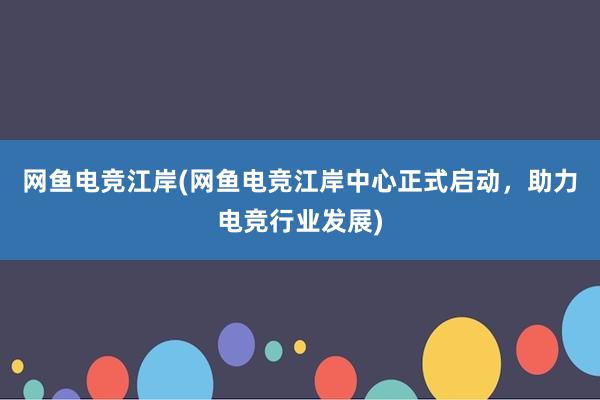 网鱼电竞江岸(网鱼电竞江岸中心正式启动，助力电竞行业发展)